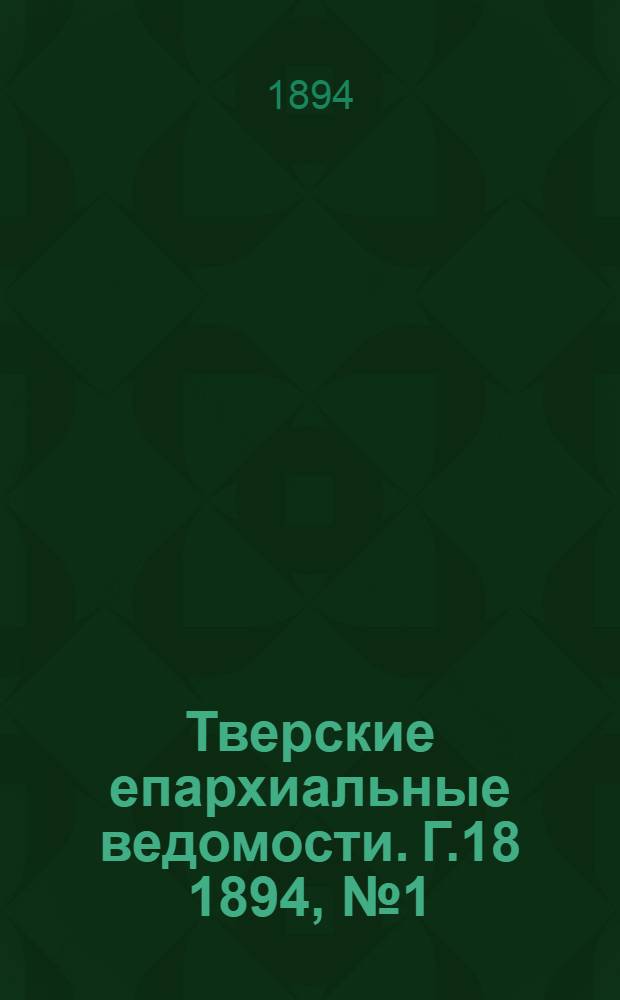 1894

Тверские епархиальные ведомости. Г.18 1894, №1